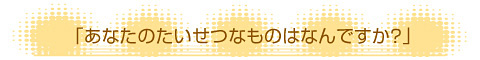 「あなたのたいせつなものはなんですか?」